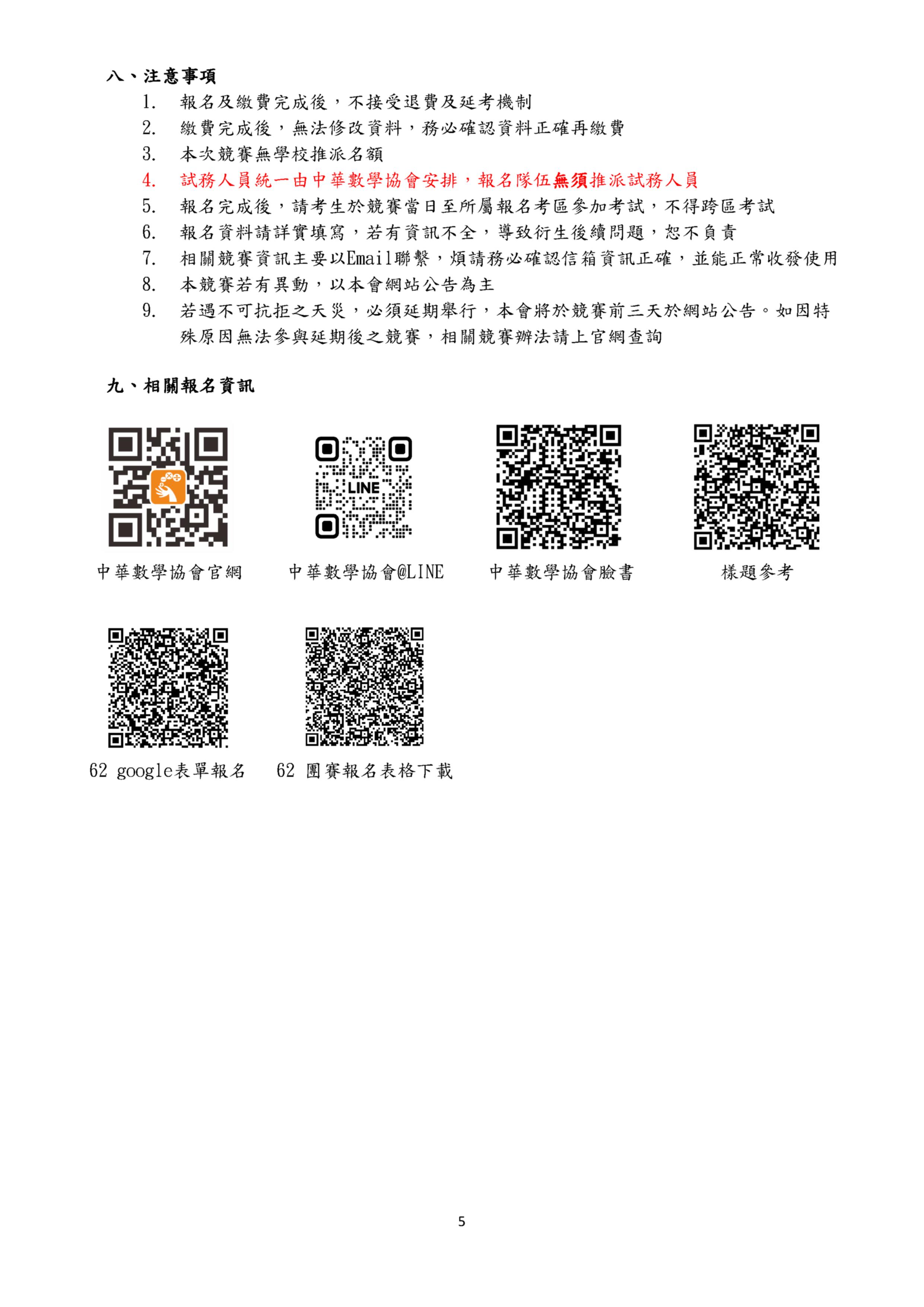 八、注意事項

1. 報名及繳費完成後，不接受退費及延考機制
2. 繳費完成後，無法修改資料，務必確認資料正確再繳費
3. 本次競賽無學校推派名額
4. 試務人員統一由中華數學協會安排，報名隊伍無須推派試務人員
5. 報名完成後，請考生於競賽當日至所屬報名考區參加考試，不得跨區考試
6. 報名資料請詳實填寫，若有資訊不全，導致衍生後續問題，恕不負責
7. 相關競賽資訊主要以Email聯繫，煩請務必確認信箱資訊正確，並能正常收發使用
8. 本競賽若有異動，以本會網站公告為主
9. 若遇不可抗拒之天災，必須延期舉行，本會將於競賽前三天於網站公告。如因特殊原因無法參與延期後之競賽，相關競賽辦法請上官網查詢

九、相關報名資訊

LINE

中華數學協會官網

中華數學協會@LINE

中華數學協會臉書

樣題參考

62 google表單報名

62 團賽報名表格下載

5